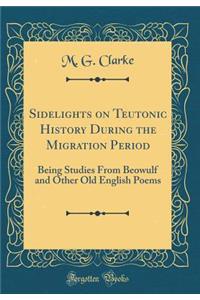 M. G. Clarke

Sidelights on Teutonic History During the Migration Period

Being Studies From Beowulf and Other Old English Poems

Forgotten Books